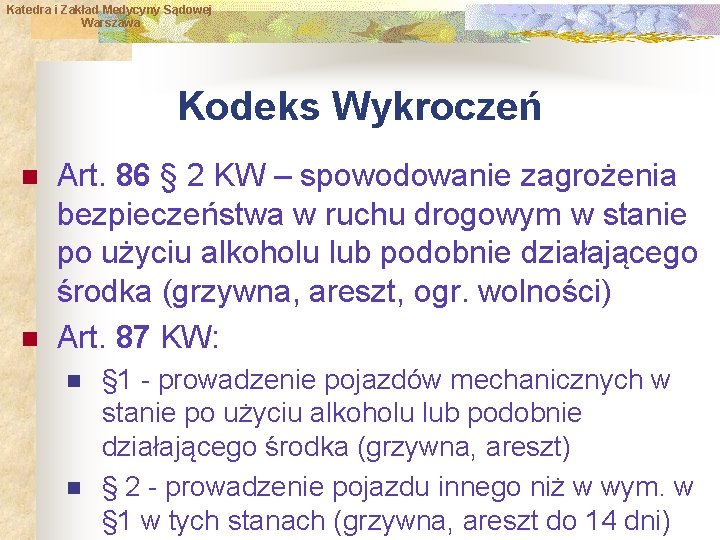 Katedra i Zakład Medycyny Sądowej
Warszawa

Kodeks Wykroczeń

• Art. 86 § 2 KW – spowodowanie zagrożenia bezpieczeństwa w ruchu drogowym w stanie po użyciu alkoholu lub podobnie działającego środka (grzywna, areszt, ogr. wolności)
• Art. 87 KW:
• §1 - prowadzenie pojazdów mechanicznych w stanie po użyciu alkoholu lub podobnie działającego środka (grzywna, areszt)
• § 2 - prowadzenie pojazdu innego niż w wym. w §1 w tych stanach (grzywna, areszt do 14 dni)